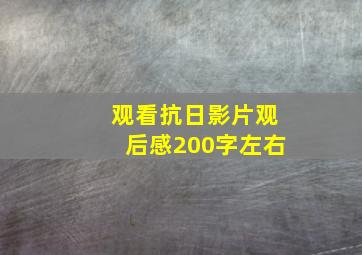 观看抗日影片观后感200字左右